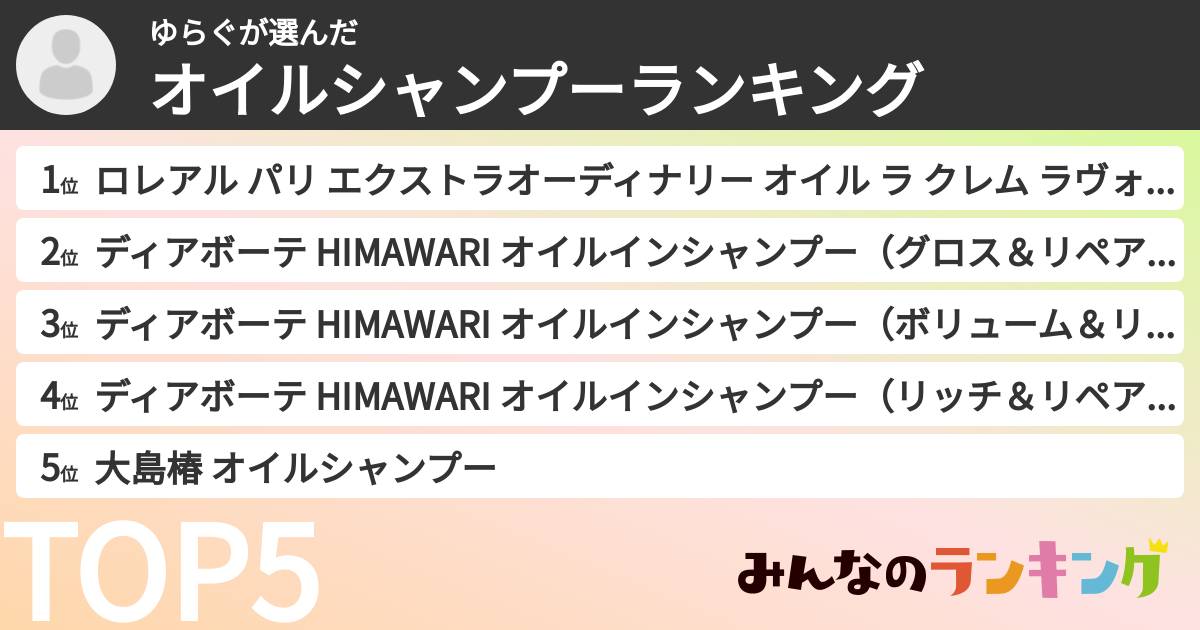 ゆらぐが選んだ
オイルシャンプーランキング

1位 ロレアル パリ エクストラオーディナリー オイル ラ クレム ラヴォ…
2位 ディアボーテ HIMAWARI オイルインシャンプー（グロス＆リペア…
3位 ディアボーテ HIMAWARI オイルインシャンプー（ボリューム＆リ…
4位 ディアボーテ HIMAWARI オイルインシャンプー（リッチ＆リペア…
5位 大島椿 オイルシャンプー

TOP5

みんなのランキング